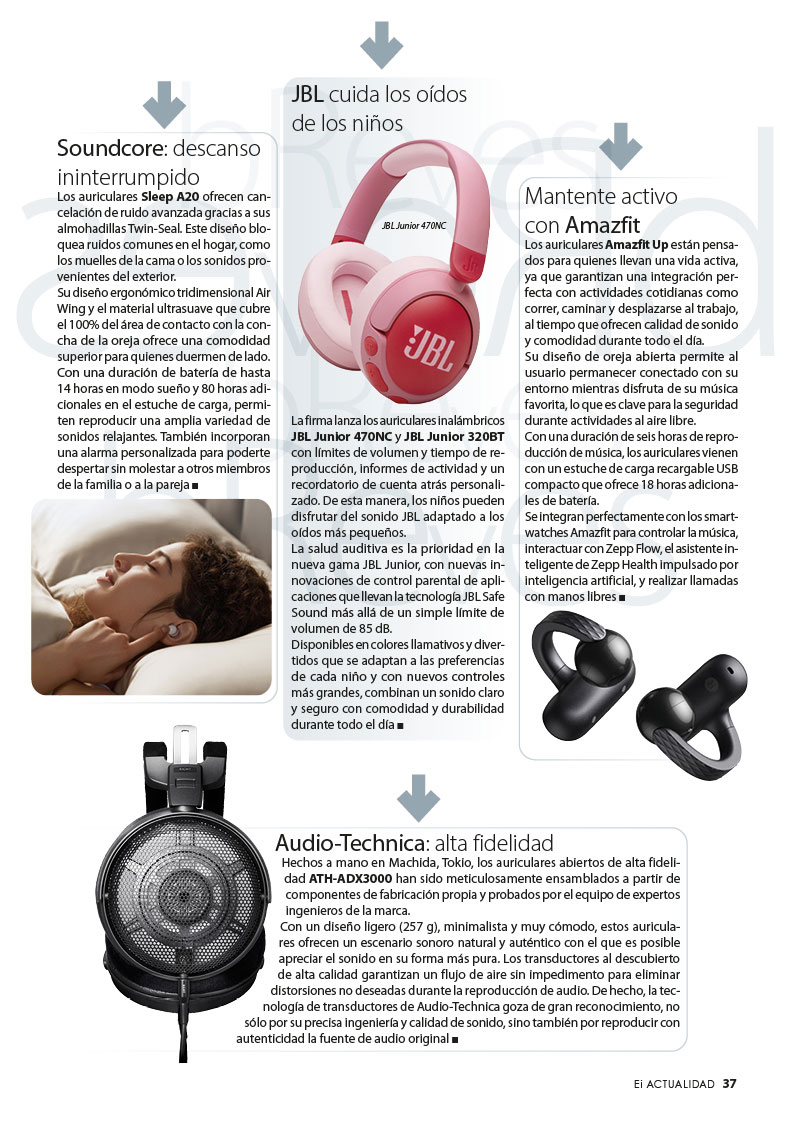 Soundcore: descanso ininterrumpido

Los auriculares Sleep A20 ofrecen cancelación de ruido avanzada gracias a sus almohadillas Twin-Seal. Este diseño bloquea ruidos comunes en el hogar, como los muelles de la cama o los sonidos provenientes del exterior.

Su diseño ergonómico tridimensional Air Wing y el material ultrasuave que cubre el 100% del área de contacto con la concha de la oreja ofrece una comodidad superior para quienes duermen de lado. Con una duración de batería de hasta 14 horas en modo sueño y 80 horas adicionales en el estuche de carga, permiten reproducir una amplia variedad de sonidos relajantes. También incorporan una alarma personalizada para poderte despertar sin molestar a otros miembros de la familia o a la pareja ■

JBL cuida los oídos de los niños

JBL Junior 470NC

JBL

La firma lanza los auriculares inalámbricos JBL Junior 470NC y JBL Junior 320BT con límites de volumen y tiempo de reproducción, informes de actividad y un recordatorio de cuenta atrás personalizado. De esta manera, los niños pueden disfrutar del sonido JBL adaptado a los oídos más pequeños.

La salud auditiva es la prioridad en la nueva gama JBL Junior, con nuevas innovaciones de control parental de aplicaciones que llevan la tecnología JBL Safe Sound más allá de un simple límite de volumen de 85 dB.

Disponibles en colores llamativos y divertidos que se adaptan a las preferencias de cada niño y con nuevos controles más grandes, combinan un sonido claro y seguro con comodidad y durabilidad durante todo el día ■

Mantente activo con Amazfit

Los auriculares Amazfit Up están pensados para quienes llevan una vida activa, ya que garantizan una integración perfecta con actividades cotidianas como correr, caminar y desplazarse al trabajo, al tiempo que ofrecen calidad de sonido y comodidad durante todo el día.

Su diseño de oreja abierta permite al usuario permanecer conectado con su entorno mientras disfruta de su música favorita, lo que es clave para la seguridad durante actividades al aire libre.

Con una duración de seis horas de reproducción de música, los auriculares vienen con un estuche de carga recargable USB compacto que ofrece 18 horas adicionales de batería.

Se integran perfectamente con los smartwatches Amazfit para controlar la música, interactuar con Zepp Flow, el asistente inteligente de Zepp Health impulsado por inteligencia artificial, y realizar llamadas con manos libres ■

Audio-Technica: alta fidelidad

Hechos a mano en Machida, Tokio, los auriculares abiertos de alta fidelidad ATH-ADX3000 han sido meticulosamente ensamblados a partir de componentes de fabricación propia y probados por el equipo de expertos ingenieros de la marca.

Con un diseño ligero (257 g), minimalista y muy cómodo, estos auriculares ofrecen un escenario sonoro natural y auténtico con el que es posible apreciar el sonido en su forma más pura. Los transductores al descubierto de alta calidad garantizan un flujo de aire sin impedimento para eliminar distorsiones no deseadas durante la reproducción de audio. De hecho, la tecnología de transductores de Audio-Technica goza de gran reconocimiento, no sólo por su precisa ingeniería y calidad de sonido, sino también por reproducir con autenticidad la fuente de audio original ■

Ei ACTUALIDAD 37